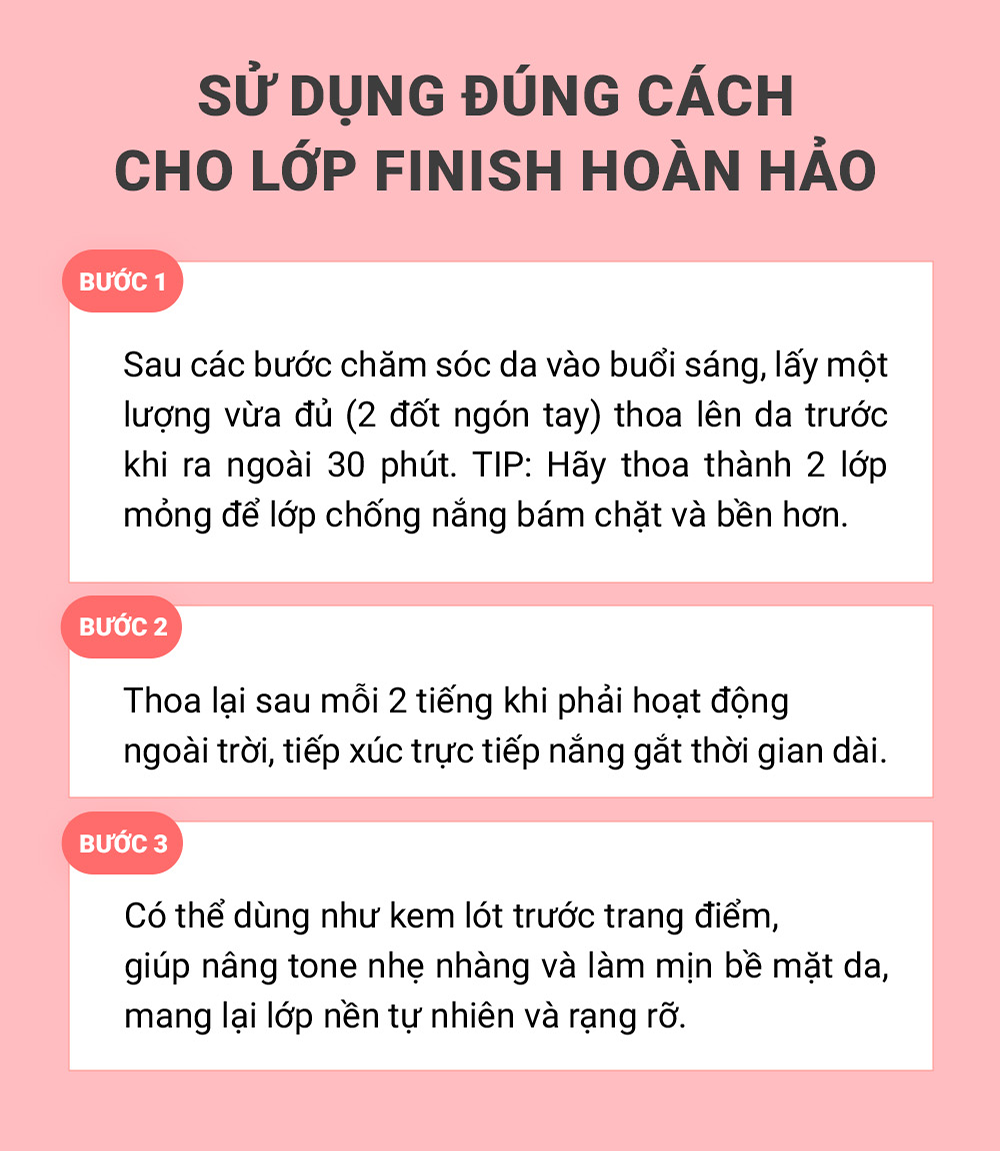 SỬ DỤNG ĐÚNG CÁCH
CHO LỚP FINISH HOÀN HẢO

BƯỚC 1

Sau các bước chăm sóc da vào buổi sáng, lấy một lượng vừa đủ (2 đốt ngón tay) thoa lên da trước khi ra ngoài 30 phút. TIP: Hãy thoa thành 2 lớp mỏng để lớp chống nắng bám chặt và bền hơn.

BƯỚC 2

Thoa lại sau mỗi 2 tiếng khi phải hoạt động ngoài trời, tiếp xúc trực tiếp nắng gắt thời gian dài.

BƯỚC 3

Có thể dùng như kem lót trước trang điểm, giúp nâng tone nhẹ nhàng và làm mịn bề mặt da, mang lại lớp nền tự nhiên và rạng rỡ.